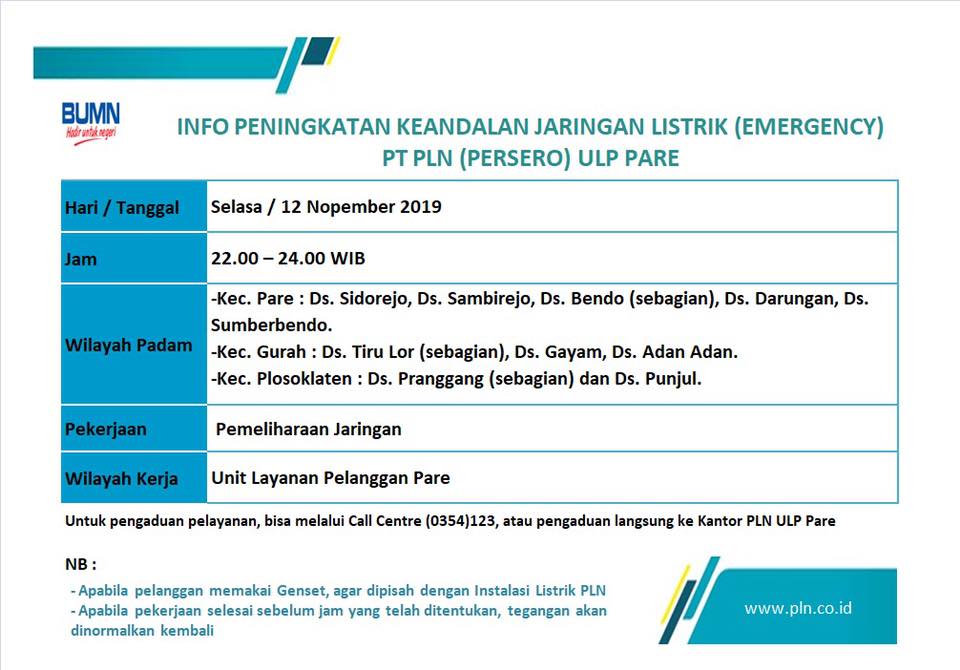 BUMN
Hadir untuk negeri

INFO PENINGKATAN KEANDALAN JARINGAN LISTRIK (EMERGENCY)
PT PLN (PERSERO) ULP PARE

| Hari / Tanggal | Selasa / 12 Nopember 2019 |
|---|---|
| Jam | 22.00 – 24.00 WIB |
| Wilayah Padam | -Kec. Pare : Ds. Sidorejo, Ds. Sambirejo, Ds. Bendo (sebagian), Ds. Darungan, Ds. Sumberbendo. -Kec. Gurah : Ds. Tiru Lor (sebagian), Ds. Gayam, Ds. Adan Adan. -Kec. Plosoklaten : Ds. Pranggang (sebagian) dan Ds. Punjul. |
| Pekerjaan | Pemeliharaan Jaringan |
| Wilayah Kerja | Unit Layanan Pelanggan Pare |

Untuk pengaduan pelayanan, bisa melalui Call Centre (0354)123, atau pengaduan langsung ke Kantor PLN ULP Pare

NB :
- Apabila pelanggan memakai Genset, agar dipisah dengan Instalasi Listrik PLN
- Apabila pekerjaan selesai sebelum jam yang telah ditentukan, tegangan akan dinormalkan kembali

www.pln.co.id